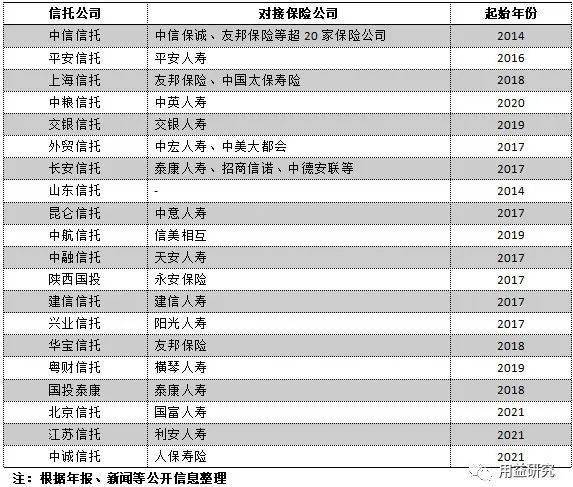 | 信托公司 | 对接保险公司 | 起始年份 |
|---|---|---|
| 中信信托 | 中信保诚、友邦保险等超 20 家保险公司 | 2014 |
| 平安信托 | 平安人寿 | 2016 |
| 上海信托 | 友邦保险、中国太保寿险 | 2018 |
| 中粮信托 | 中英人寿 | 2020 |
| 交银信托 | 交银人寿 | 2019 |
| 外贸信托 | 中宏人寿、中美大都会 | 2017 |
| 长安信托 | 泰康人寿、招商信诺、中德安联等 | 2017 |
| 山东信托 | - | 2014 |
| 昆仑信托 | 中意人寿 | 2017 |
| 中航信托 | 信美相互 | 2019 |
| 中融信托 | 天安人寿 | 2017 |
| 陕西国投 | 永安保险 | 2017 |
| 建信信托 | 建信人寿 | 2017 |
| 兴业信托 | 阳光人寿 | 2017 |
| 华宝信托 | 友邦保险 | 2018 |
| 粤财信托 | 横琴人寿 | 2019 |
| 国投泰康 | 泰康人寿 | 2018 |
| 北京信托 | 国富人寿 | 2021 |
| 江苏信托 | 利安人寿 | 2021 |
| 中诚信托 | 人保寿险 | 2021 |

注：根据年报、新闻等公开信息整理

用益研究